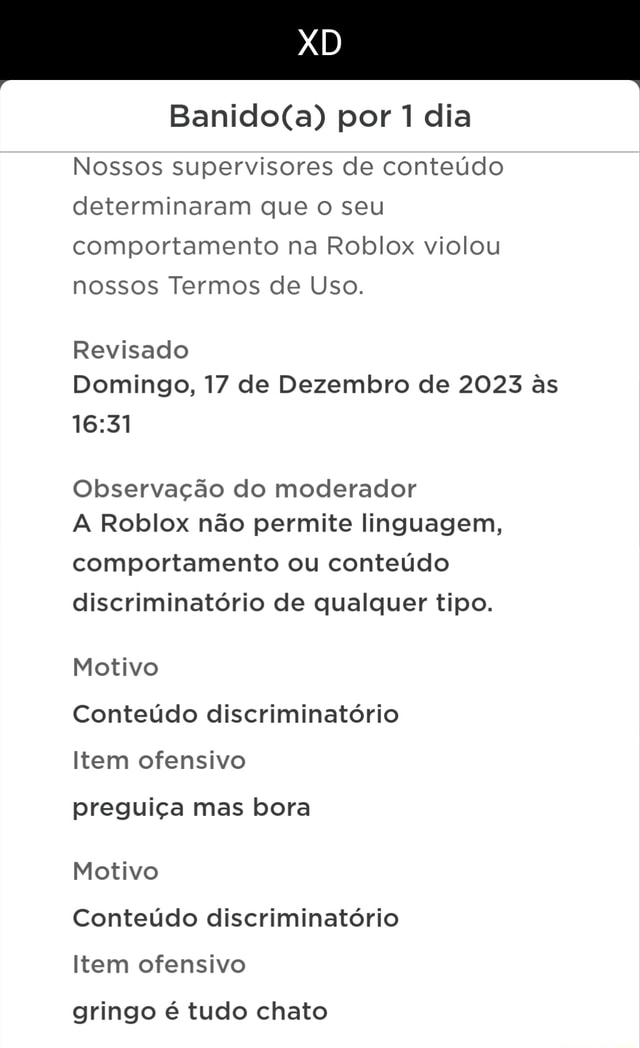 XD

Banido(a) por 1 dia

Nossos supervisores de conteúdo determinaram que o seu comportamento na Roblox violou nossos Termos de Uso.

Revisado
Domingo, 17 de Dezembro de 2023 às 16:31

Observação do moderador
A Roblox não permite linguagem, comportamento ou conteúdo discriminatório de qualquer tipo.

Motivo
Conteúdo discriminatório
Item ofensivo
preguiça mas bora

Motivo
Conteúdo discriminatório
Item ofensivo
gringo é tudo chato